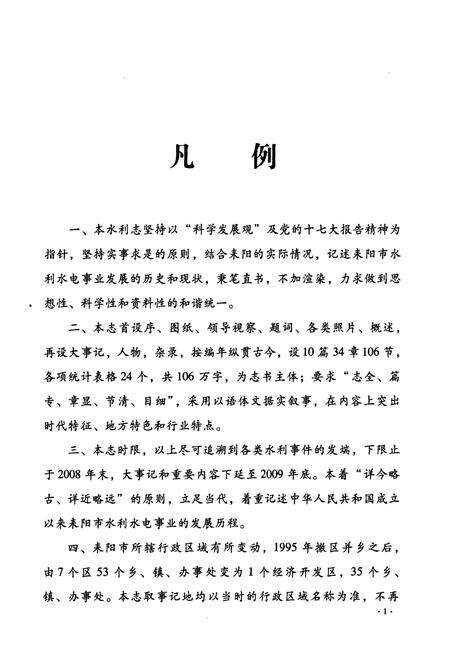 凡　例

一、本水利志坚持以“科学发展观”及党的十七大报告精神为指针，坚持实事求是的原则，结合耒阳的实际情况，记述耒阳市水利水电事业发展的历史和现状，秉笔直书，不加渲染，力求做到思想性、科学性和资料性的和谐统一。

二、本志首设序、图纸、领导视察、题词、各类照片、概述，再设大事记，人物，杂录，按编年纵贯古今，设10篇34章106节，各项统计表格24个，共106万字，为志书主体；要求“志全、篇专、章显、节清、目细”，采用以语体文据实叙事，在内容上突出时代特征、地方特色和行业特点。

三、本志时限，以上尽可追溯到各类水利事件的发端，下限止于2008年末，大事记和重要内容下延至2009年底。本着“详今略古、详近略远”的原则，立足当代，着重记述中华人民共和国成立以来耒阳市水利水电事业的发展历程。

四、耒阳市所辖行政区域有所变动，1995年撤区并乡之后，由7个区53个乡、镇、办事处变为1个经济开发区，35个乡、镇、办事处。本志取事记地均以当时的行政区域名称为准，不再

·1·